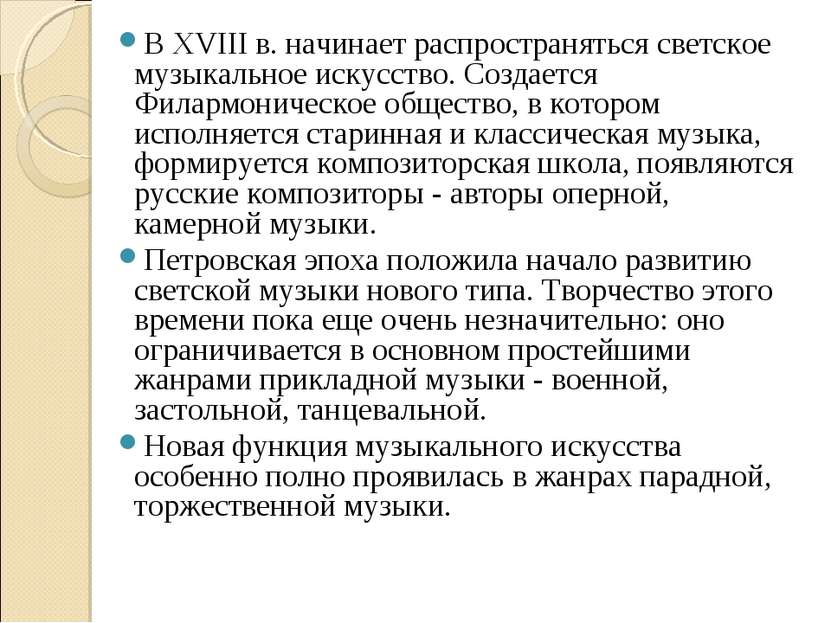 В XVIII в. начинает распространяться светское музыкальное искусство. Создается Филармоническое общество, в котором исполняется старинная и классическая музыка, формируется композиторская школа, появляются русские композиторы - авторы оперной, камерной музыки.

Петровская эпоха положила начало развитию светской музыки нового типа. Творчество этого времени пока еще очень незначительно: оно ограничивается в основном простейшими жанрами прикладной музыки - военной, застольной, танцевальной.

Новая функция музыкального искусства особенно полно проявилась в жанрах парадной, торжественной музыки.